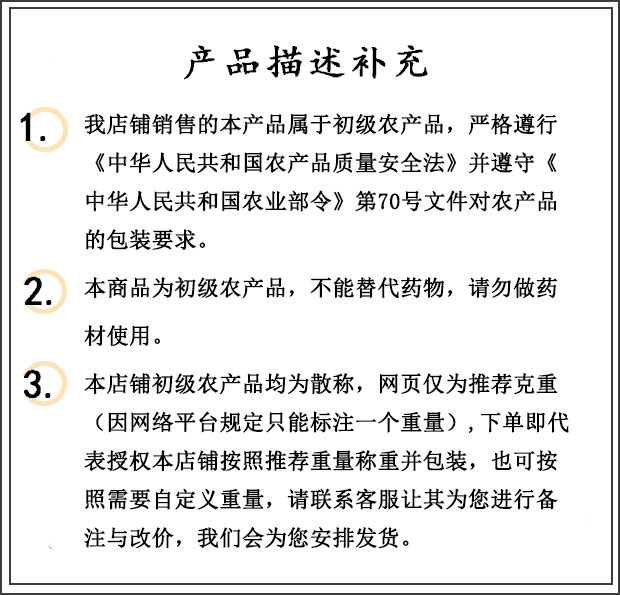 产品描述补充

1. 我店铺销售的本产品属于初级农产品，严格遵行《中华人民共和国农产品质量安全法》并遵守《中华人民共和国农业部令》第70号文件对农产品的包装要求。

2. 本商品为初级农产品，不能替代药物，请勿做药材使用。

3. 本店铺初级农产品均为散称，网页仅为推荐克重（因网络平台规定只能标注一个重量），下单即代表授权本店铺按照推荐重量称重并包装，也可按照需要自定义重量，请联系客服让其为您进行备注与改价，我们会为您安排发货。